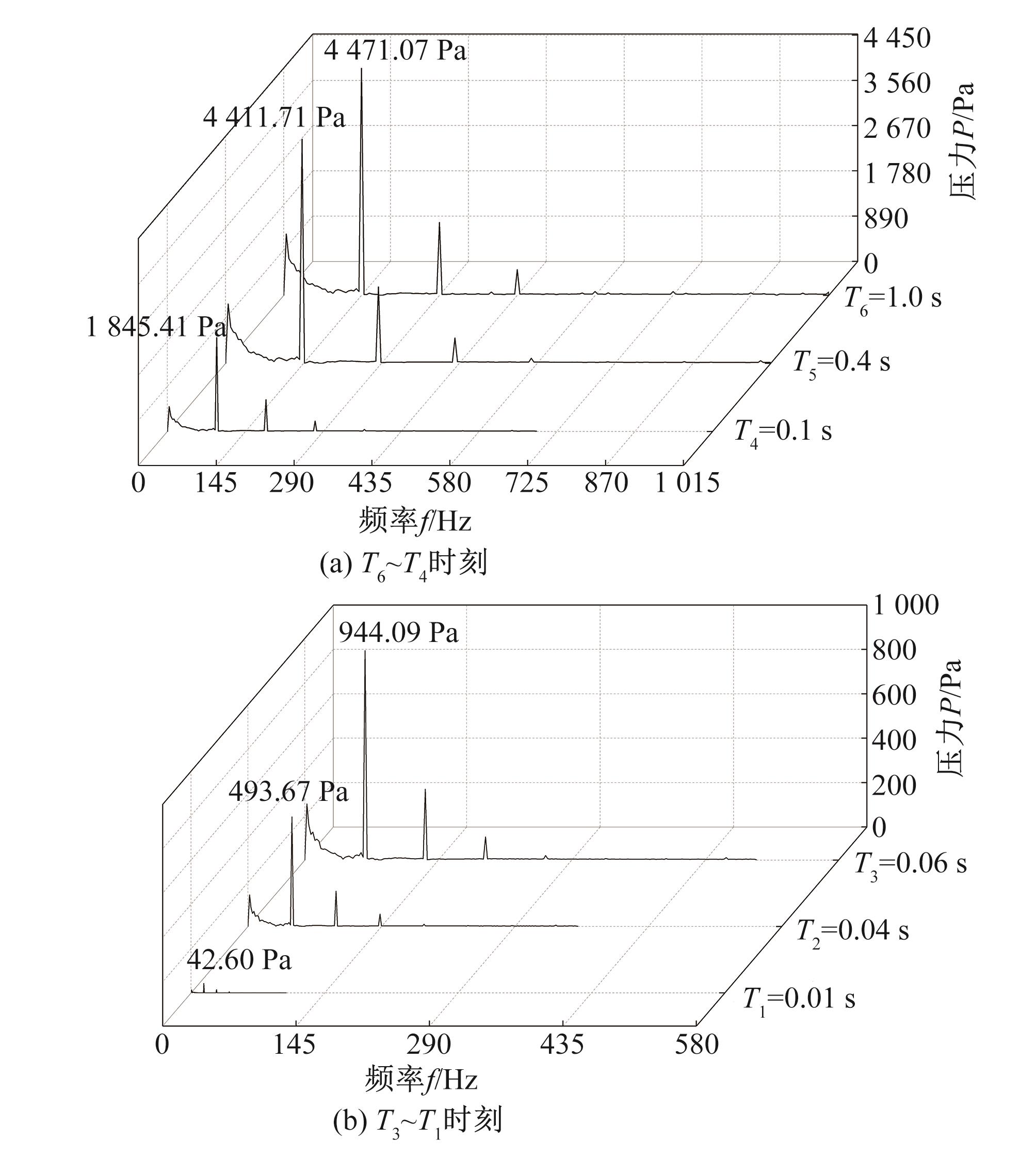 4 471.07 Pa

4 411.71 Pa

1 845.41 Pa

4 450
3 560
2 670
1 780
890
0

压力$P$/Pa

$T_6$=1.0 s
$T_5$=0.4 s
$T_4$=0.1 s

0 145 290 435 580 725 870 1 015

频率$f$/Hz

(a) $T_6$~$T_4$时刻

944.09 Pa

493.67 Pa

42.60 Pa

1 000
800
600
400
200
0

压力$P$/Pa

$T_3$=0.06 s
$T_2$=0.04 s
$T_1$=0.01 s

0 145 290 435 580

频率$f$/Hz

(b) $T_3$~$T_1$时刻